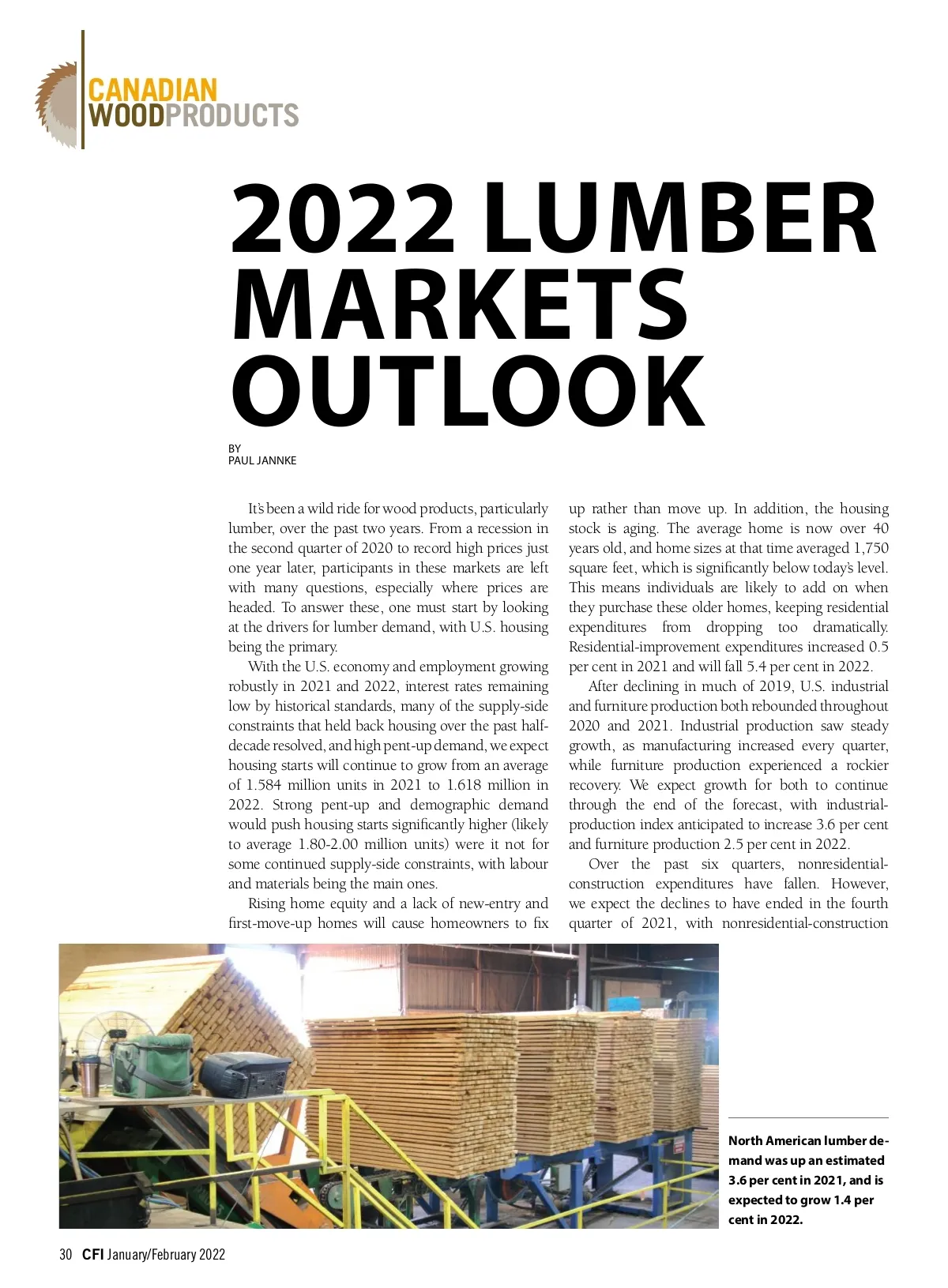 CANADIAN WOODPRODUCTS

2022 LUMBER MARKETS OUTLOOK

BY PAUL JANNKE

It's been a wild ride for wood products, particularly lumber, over the past two years. From a recession in the second quarter of 2020 to record high prices just one year later, participants in these markets are left with many questions, especially where prices are headed. To answer these, one must start by looking at the drivers for lumber demand, with U.S. housing being the primary.

With the U.S. economy and employment growing robustly in 2021 and 2022, interest rates remaining low by historical standards, many of the supply-side constraints that held back housing over the past half-decade resolved, and high pent-up demand, we expect housing starts will continue to grow from an average of 1.584 million units in 2021 to 1.618 million in 2022. Strong pent-up and demographic demand would push housing starts significantly higher (likely to average 1.80-2.00 million units) were it not for some continued supply-side constraints, with labour and materials being the main ones.

Rising home equity and a lack of new-entry and first-move-up homes will cause homeowners to fix up rather than move up. In addition, the housing stock is aging. The average home is now over 40 years old, and home sizes at that time averaged 1,750 square feet, which is significantly below today's level. This means individuals are likely to add on when they purchase these older homes, keeping residential expenditures from dropping too dramatically. Residential-improvement expenditures increased 0.5 per cent in 2021 and will fall 5.4 per cent in 2022.

After declining in much of 2019, U.S. industrial and furniture production both rebounded throughout 2020 and 2021. Industrial production saw steady growth, as manufacturing increased every quarter, while furniture production experienced a rockier recovery. We expect growth for both to continue through the end of the forecast, with industrial-production index anticipated to increase 3.6 per cent and furniture production 2.5 per cent in 2022.

Over the past six quarters, nonresidential-construction expenditures have fallen. However, we expect the declines to have ended in the fourth quarter of 2021, with nonresidential-construction

North American lumber demand was up an estimated 3.6 per cent in 2021, and is expected to grow 1.4 per cent in 2022.

30 CFI January/February 2022